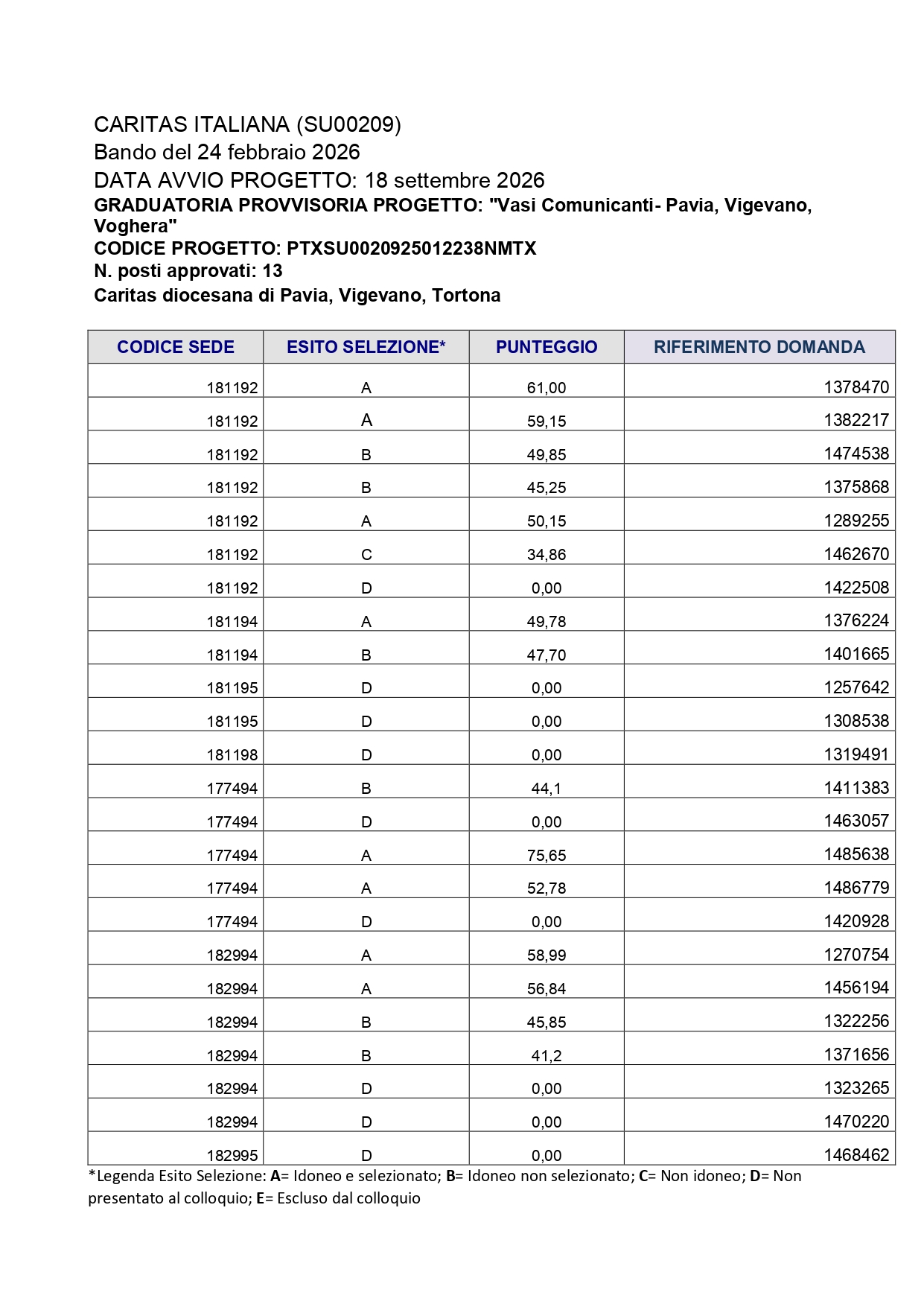 CARITAS ITALIANA (SU00209)
Bando del 24 febbraio 2026
DATA AVVIO PROGETTO: 18 settembre 2026
GRADUATORIA PROVVISORIA PROGETTO: "Vasi Comunicanti- Pavia, Vigevano, Voghera"
CODICE PROGETTO: PTXSU0020925012238NMTX
N. posti approvati: 13
Caritas diocesana di Pavia, Vigevano, Tortona

| CODICE SEDE | ESITO SELEZIONE* | PUNTEGGIO | RIFERIMENTO DOMANDA |
|---|---|---|---|
| 181192 | A | 61,00 | 1378470 |
| 181192 | A | 59,15 | 1382217 |
| 181192 | B | 49,85 | 1474538 |
| 181192 | B | 45,25 | 1375868 |
| 181192 | A | 50,15 | 1289255 |
| 181192 | C | 34,86 | 1462670 |
| 181192 | D | 0,00 | 1422508 |
| 181194 | A | 49,78 | 1376224 |
| 181194 | B | 47,70 | 1401665 |
| 181195 | D | 0,00 | 1257642 |
| 181195 | D | 0,00 | 1308538 |
| 181198 | D | 0,00 | 1319491 |
| 177494 | B | 44,1 | 1411383 |
| 177494 | D | 0,00 | 1463057 |
| 177494 | A | 75,65 | 1485638 |
| 177494 | A | 52,78 | 1486779 |
| 177494 | D | 0,00 | 1420928 |
| 182994 | A | 58,99 | 1270754 |
| 182994 | A | 56,84 | 1456194 |
| 182994 | B | 45,85 | 1322256 |
| 182994 | B | 41,2 | 1371656 |
| 182994 | D | 0,00 | 1323265 |
| 182994 | D | 0,00 | 1470220 |
| 182995 | D | 0,00 | 1468462 |

*Legenda Esito Selezione: A= Idoneo e selezionato; B= Idoneo non selezionato; C= Non idoneo; D= Non presentato al colloquio; E= Escluso dal colloquio